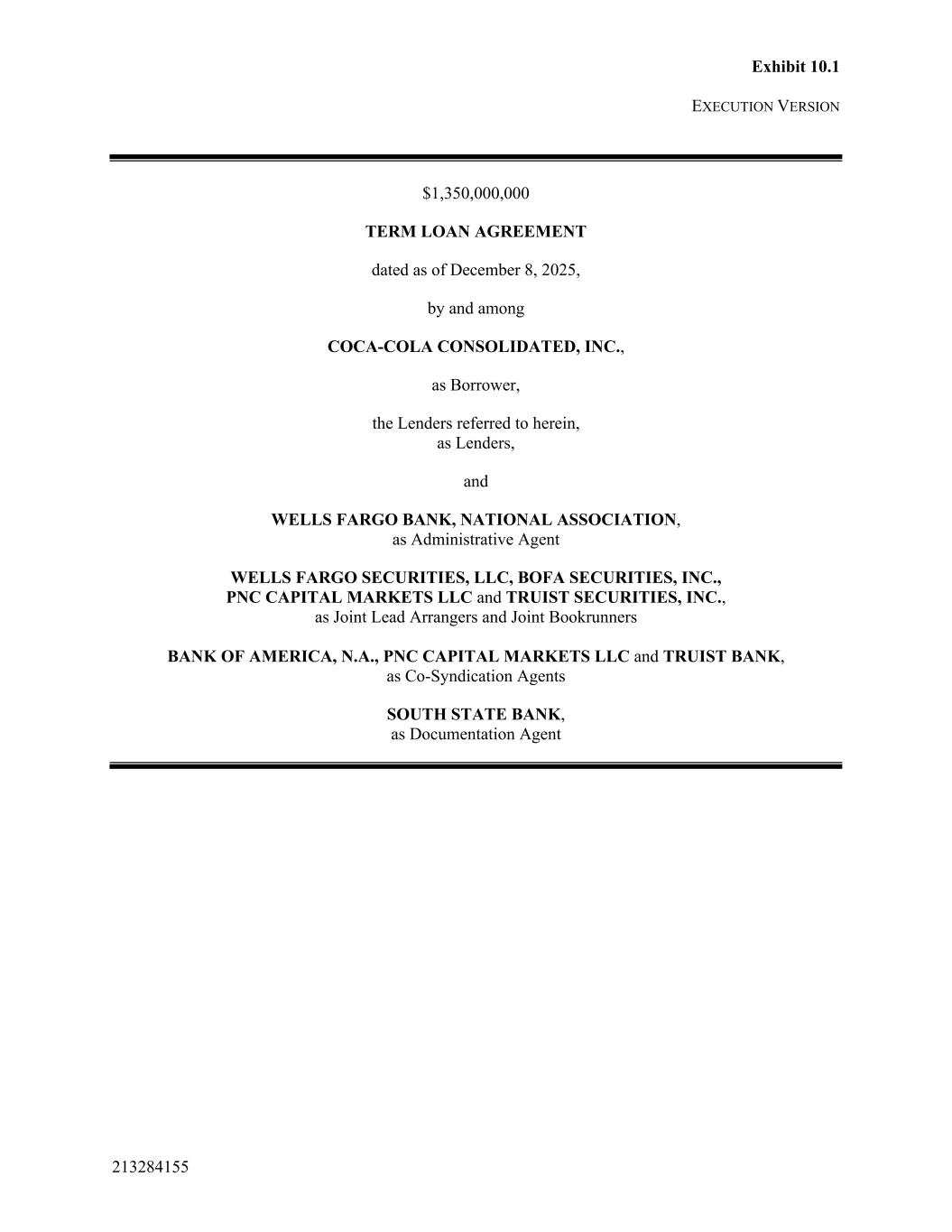 Exhibit 10.1

EXECUTION VERSION

$1,350,000,000

TERM LOAN AGREEMENT

dated as of December 8, 2025,

by and among

COCA-COLA CONSOLIDATED, INC.,

as Borrower,

the Lenders referred to herein,
as Lenders,

and

WELLS FARGO BANK, NATIONAL ASSOCIATION,
as Administrative Agent

WELLS FARGO SECURITIES, LLC, BOFA SECURITIES, INC.,
PNC CAPITAL MARKETS LLC and TRUIST SECURITIES, INC.,
as Joint Lead Arrangers and Joint Bookrunners

BANK OF AMERICA, N.A., PNC CAPITAL MARKETS LLC and TRUIST BANK,
as Co-Syndication Agents

SOUTH STATE BANK,
as Documentation Agent

213284155